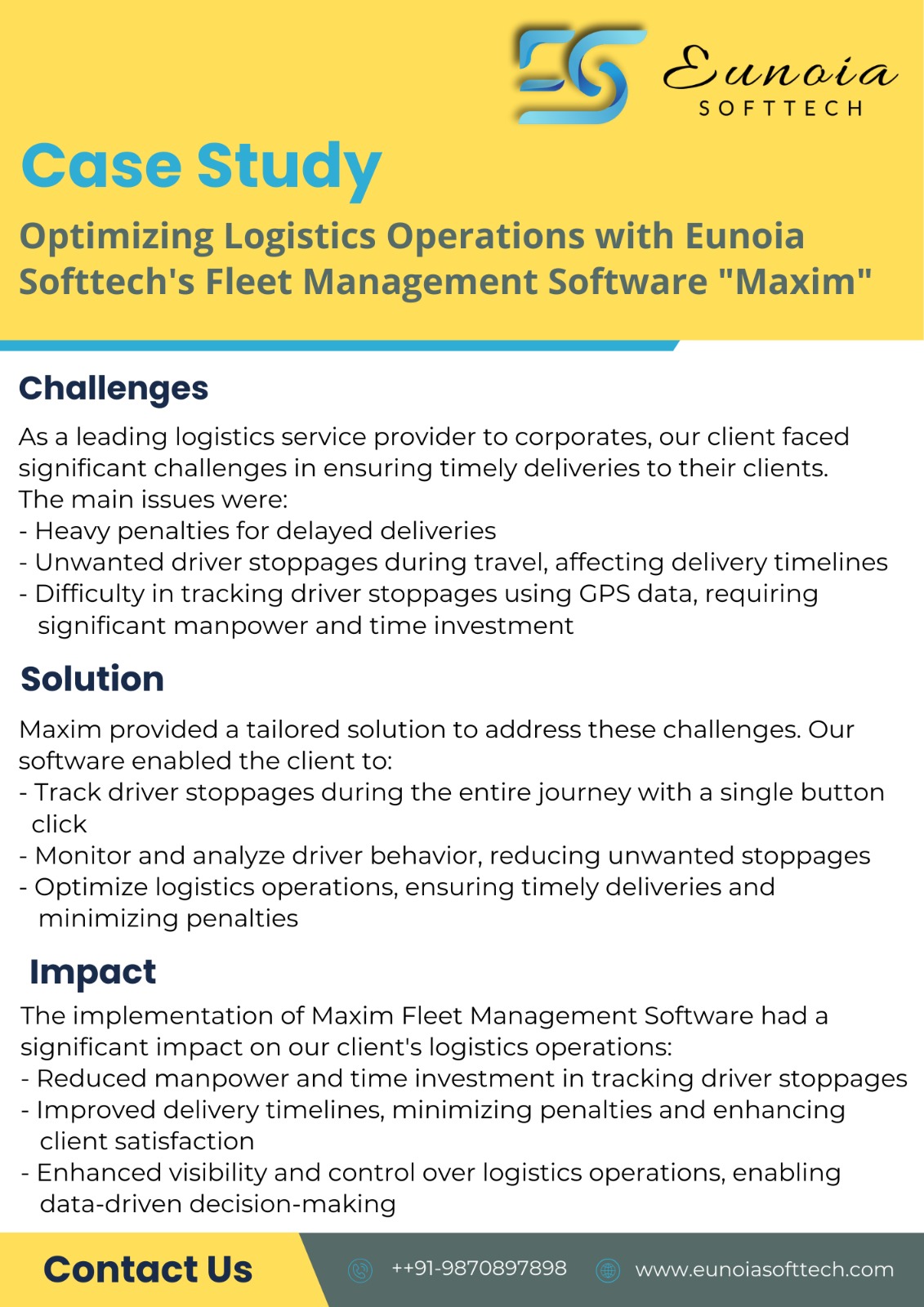 Eunoia
SOFTTECH

Case Study

Optimizing Logistics Operations with Eunoia Softtech's Fleet Management Software "Maxim"

Challenges

As a leading logistics service provider to corporates, our client faced significant challenges in ensuring timely deliveries to their clients. The main issues were:
- Heavy penalties for delayed deliveries
- Unwanted driver stoppages during travel, affecting delivery timelines
- Difficulty in tracking driver stoppages using GPS data, requiring significant manpower and time investment

Solution

Maxim provided a tailored solution to address these challenges. Our software enabled the client to:
- Track driver stoppages during the entire journey with a single button click
- Monitor and analyze driver behavior, reducing unwanted stoppages
- Optimize logistics operations, ensuring timely deliveries and minimizing penalties

Impact

The implementation of Maxim Fleet Management Software had a significant impact on our client's logistics operations:
- Reduced manpower and time investment in tracking driver stoppages
- Improved delivery timelines, minimizing penalties and enhancing client satisfaction
- Enhanced visibility and control over logistics operations, enabling data-driven decision-making

Contact Us

++91-9870897898

www.eunoiasofttech.com